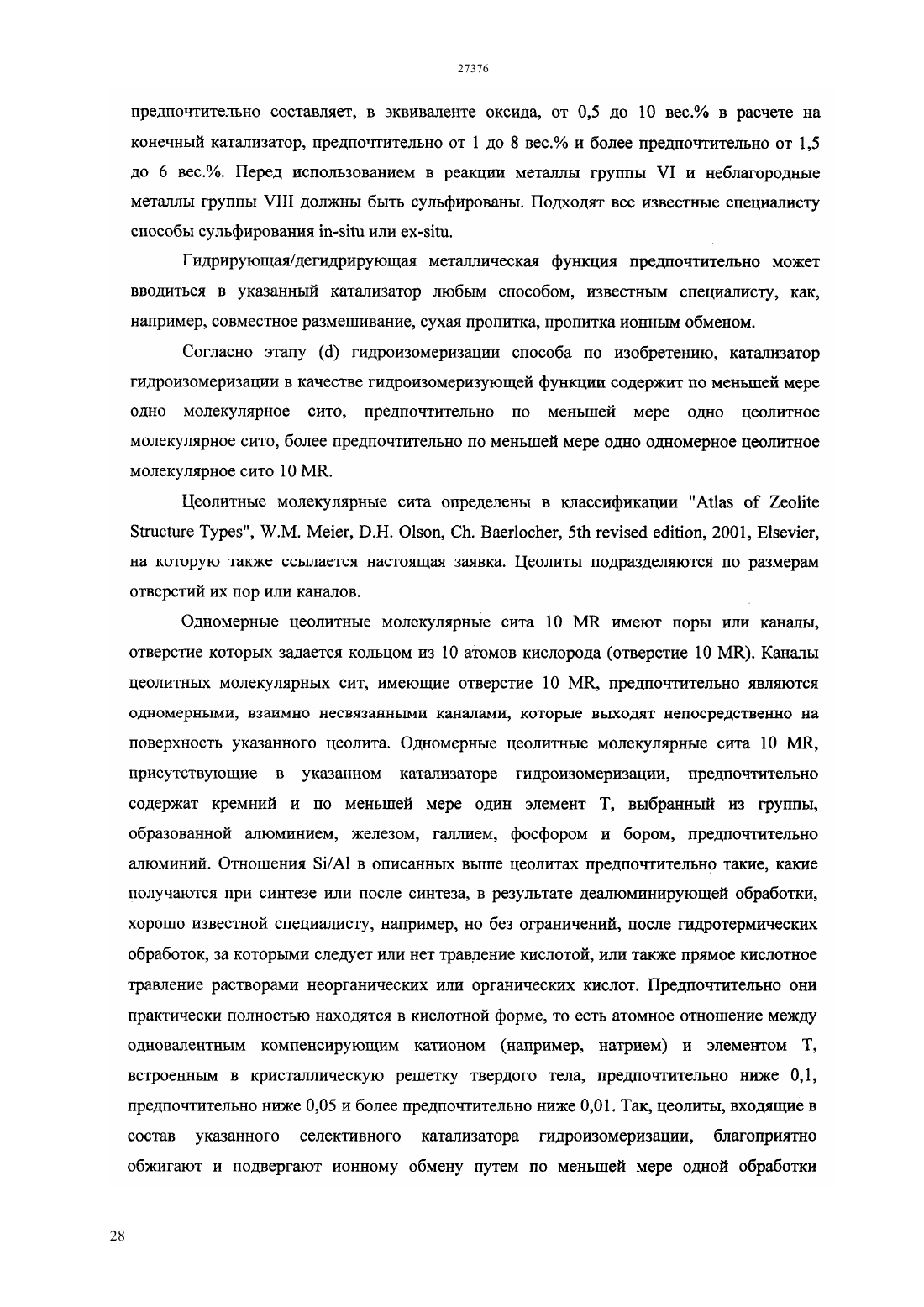 27376

предпочтительно составляет, в эквиваленте оксида, от 0,5 до 10 вес.% в расчете на конечный катализатор, предпочтительно от 1 до 8 вес.% и более предпочтительно от 1,5 до 6 вес.%. Перед использованием в реакции металлы группы VI и неблагородные металлы группы VIII должны быть сульфированы. Подходят все известные специалисту способы сульфирования in-situ или ex-situ.

Гидрирующая/дегидрирующая металлическая функция предпочтительно может вводиться в указанный катализатор любым способом, известным специалисту, как, например, совместное размешивание, сухая пропитка, пропитка ионным обменом.

Согласно этапу (d) гидроизомеризации способа по изобретению, катализатор гидроизомеризации в качестве гидроизомеризующей функции содержит по меньшей мере одно молекулярное сито, предпочтительно по меньшей мере одно цеолитное молекулярное сито, более предпочтительно по меньшей мере одно одномерное цеолитное молекулярное сито 10 MR.

Цеолитные молекулярные сита определены в классификации "Atlas of Zeolite Structure Types", W.M. Meier, D.H. Olson, Ch. Baerlocher, 5th revised edition, 2001, Elsevier, на которую также ссылается настоящая заявка. Цеолиты подразделяются по размерам отверстий их пор или каналов.

Одномерные цеолитные молекулярные сита 10 MR имеют поры или каналы, отверстие которых задается кольцом из 10 атомов кислорода (отверстие 10 MR). Каналы цеолитных молекулярных сит, имеющие отверстие 10 MR, предпочтительно являются одномерными, взаимно несвязанными каналами, которые выходят непосредственно на поверхность указанного цеолита. Одномерные цеолитные молекулярные сита 10 MR, присутствующие в указанном катализаторе гидроизомеризации, предпочтительно содержат кремний и по меньшей мере один элемент T, выбранный из группы, образованной алюминием, железом, галлием, фосфором и бором, предпочтительно алюминий. Отношения Si/Al в описанных выше цеолитах предпочтительно такие, какие получаются при синтезе или после синтеза, в результате деалюминирующей обработки, хорошо известной специалисту, например, но без ограничений, после гидротермических обработок, за которыми следует или нет травление кислотой, или также прямое кислотное травление растворами неорганических или органических кислот. Предпочтительно они практически полностью находятся в кислотной форме, то есть атомное отношение между одновалентным компенсирующим катионом (например, натрием) и элементом T, встроенным в кристаллическую решетку твердого тела, предпочтительно ниже 0,1, предпочтительно ниже 0,05 и более предпочтительно ниже 0,01. Так, цеолиты, входящие в состав указанного селективного катализатора гидроизомеризации, благоприятно обжигают и подвергают ионному обмену путем по меньшей мере одной обработки

28